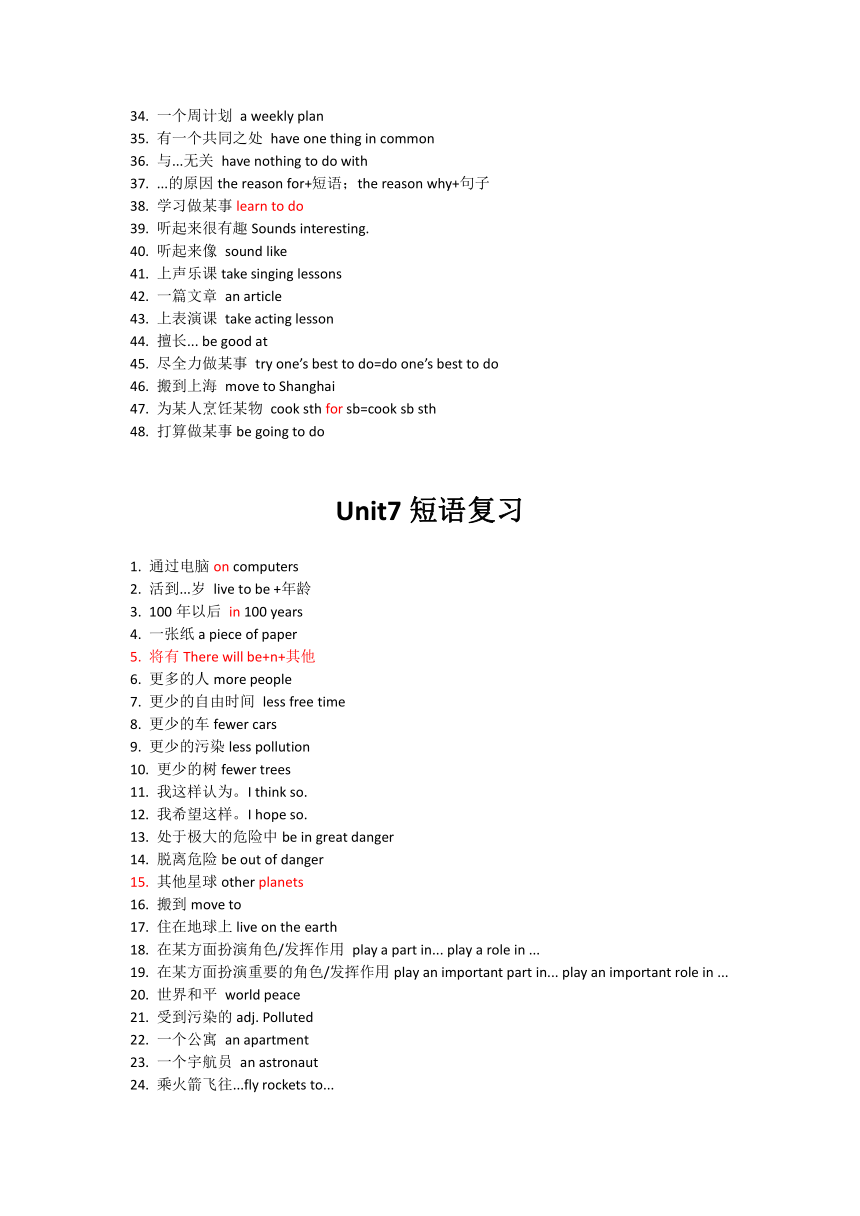 34. 一个周计划 a weekly plan
35. 有一个共同之处 have one thing in common
36. 与...无关 have nothing to do with
37. ...的原因 the reason for+短语；the reason why+句子
38. 学习做某事 learn to do
39. 听起来很有趣 Sounds interesting.
40. 听起来像 sound like
41. 上声乐课 take singing lessons
42. 一篇文章 an article
43. 上表演课 take acting lesson
44. 擅长... be good at
45. 尽全力做某事 try one's best to do=do one's best to do
46. 搬到上海 move to Shanghai
47. 为某人烹饪某物 cook sth for sb=cook sb sth
48. 打算做某事 be going to do

Unit7 短语复习

1. 通过电脑 on computers
2. 活到...岁 live to be +年龄
3. 100 年以后 in 100 years
4. 一张纸 a piece of paper
5. 将有 There will be+n+其他
6. 更多的人 more people
7. 更少的自由时间 less free time
8. 更少的车 fewer cars
9. 更少的污染 less pollution
10. 更少的树 fewer trees
11. 我这样认为。I think so.
12. 我希望这样。I hope so.
13. 处于极大的危险中 be in great danger
14. 脱离危险 be out of danger
15. 其他星球 other planets
16. 搬到 move to
17. 住在地球上 live on the earth
18. 在某方面扮演角色/发挥作用 play a part in... play a role in ...
19. 在某方面扮演重要的角色/发挥作用 play an important part in... play an important role in ...
20. 世界和平 world peace
21. 受到污染的 adj. Polluted
22. 一个公寓 an apartment
23. 一个宇航员 an astronaut
24. 乘火箭飞往...fly rockets to...